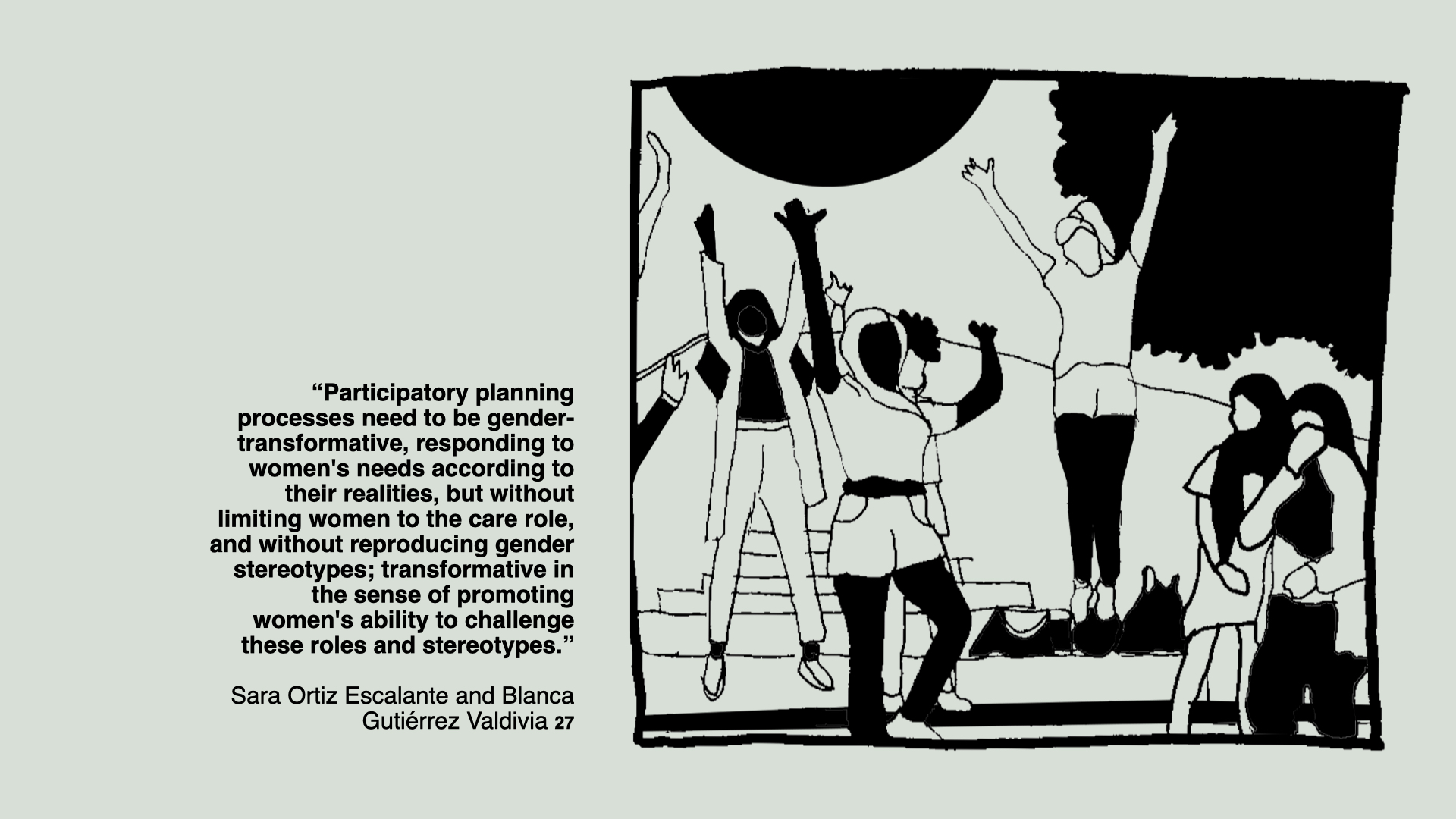 "Participatory planning processes need to be gender-transformative, responding to women's needs according to their realities, but without limiting women to the care role, and without reproducing gender stereotypes; transformative in the sense of promoting women's ability to challenge these roles and stereotypes."

Sara Ortiz Escalante and Blanca Gutiérrez Valdivia 27